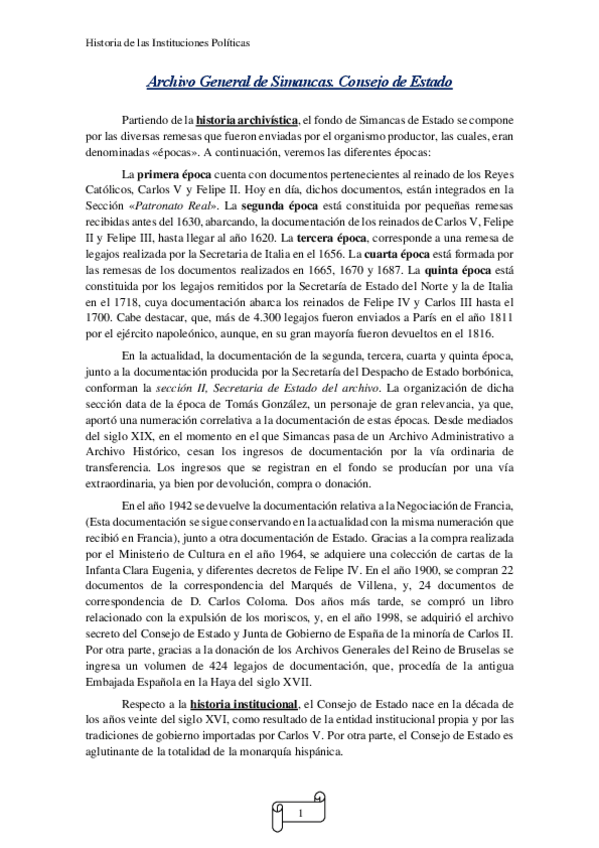 Historia de las Instituciones Políticas

Archivo General de Simancas. Consejo de Estado

Partiendo de la historia archivística, el fondo de Simancas de Estado se compone por las diversas remesas que fueron enviadas por el organismo productor, las cuales, eran denominadas «épocas». A continuación, veremos las diferentes épocas:

La primera época cuenta con documentos pertenecientes al reinado de los Reyes Católicos, Carlos V y Felipe II. Hoy en día, dichos documentos, están integrados en la Sección «Patronato Real». La segunda época está constituida por pequeñas remesas recibidas antes del 1630, abarcando, la documentación de los reinados de Carlos V, Felipe II y Felipe III, hasta llegar al año 1620. La tercera época, corresponde a una remesa de legajos realizada por la Secretaria de Italia en el 1656. La cuarta época está formada por las remesas de los documentos realizados en 1665, 1670 y 1687. La quinta época está constituida por los legajos remitidos por la Secretaría de Estado del Norte y la de Italia en el 1718, cuya documentación abarca los reinados de Felipe IV y Carlos III hasta el 1700. Cabe destacar, que, más de 4.300 legajos fueron enviados a París en el año 1811 por el ejército napoleónico, aunque, en su gran mayoría fueron devueltos en el 1816.

En la actualidad, la documentación de la segunda, tercera, cuarta y quinta época, junto a la documentación producida por la Secretaría del Despacho de Estado borbónica, conforman la sección II, Secretaria de Estado del archivo. La organización de dicha sección data de la época de Tomás González, un personaje de gran relevancia, ya que, aportó una numeración correlativa a la documentación de estas épocas. Desde mediados del siglo XIX, en el momento en el que Simancas pasa de un Archivo Administrativo a Archivo Histórico, cesan los ingresos de documentación por la vía ordinaria de transferencia. Los ingresos que se registran en el fondo se producían por una vía extraordinaria, ya bien por devolución, compra o donación.

En el año 1942 se devuelve la documentación relativa a la Negociación de Francia, (Esta documentación se sigue conservando en la actualidad con la misma numeración que recibió en Francia), junto a otra documentación de Estado. Gracias a la compra realizada por el Ministerio de Cultura en el año 1964, se adquiere una colección de cartas de la Infanta Clara Eugenia, y diferentes decretos de Felipe IV. En el año 1900, se compran 22 documentos de la correspondencia del Marqués de Villena, y, 24 documentos de correspondencia de D. Carlos Coloma. Dos años más tarde, se compró un libro relacionado con la expulsión de los moriscos, y, en el año 1998, se adquirió el archivo secreto del Consejo de Estado y Junta de Gobierno de España de la minoría de Carlos II. Por otra parte, gracias a la donación de los Archivos Generales del Reino de Bruselas se ingresa un volumen de 424 legajos de documentación, que, procedía de la antigua Embajada Española en la Haya del siglo XVII.

Respecto a la historia institucional, el Consejo de Estado nace en la década de los años veinte del siglo XVI, como resultado de la entidad institucional propia y por las tradiciones de gobierno importadas por Carlos V. Por otra parte, el Consejo de Estado es aglutinante de la totalidad de la monarquía hispánica.

1